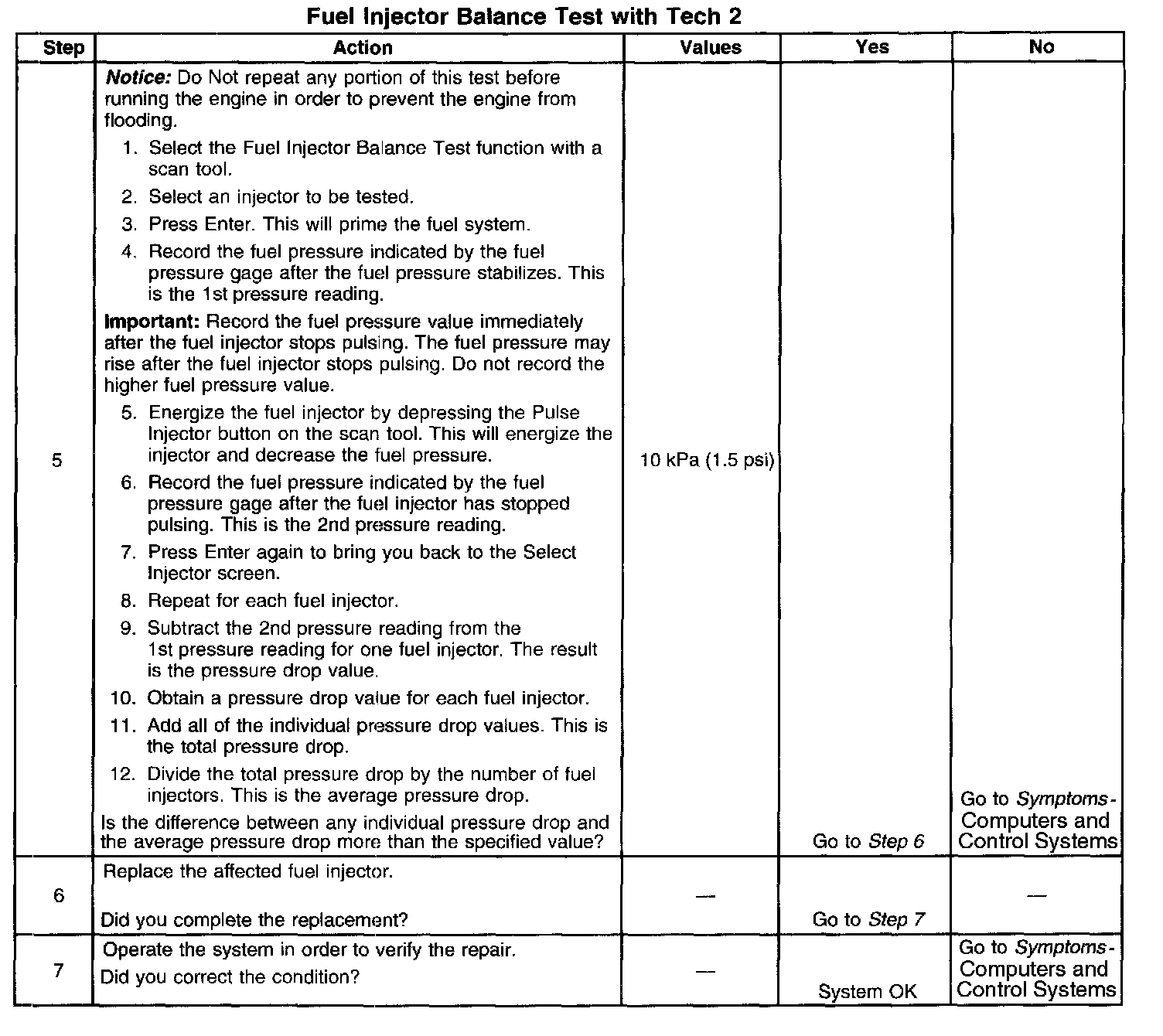 Fuel Injector Balance Test with Tech 2

| Step | Action | Values | Yes | No |
|---|---|---|---|---|
| 5 | Notice: Do Not repeat any portion of this test before running the engine in order to prevent the engine from flooding. 1. Select the Fuel Injector Balance Test function with a scan tool. 2. Select an injector to be tested. 3. Press Enter. This will prime the fuel system. 4. Record the fuel pressure indicated by the fuel pressure gage after the fuel pressure stabilizes. This is the 1st pressure reading. Important: Record the fuel pressure value immediately after the fuel injector stops pulsing. The fuel pressure may rise after the fuel injector stops pulsing. Do not record the higher fuel pressure value. 5. Energize the fuel injector by depressing the Pulse Injector button on the scan tool. This will energize the injector and decrease the fuel pressure. 6. Record the fuel pressure indicated by the fuel pressure gage after the fuel injector has stopped pulsing. This is the 2nd pressure reading. 7. Press Enter again to bring you back to the Select Injector screen. 8. Repeat for each fuel injector. 9. Subtract the 2nd pressure reading from the 1st pressure reading for one fuel injector. The result is the pressure drop value. 10. Obtain a pressure drop value for each fuel injector. 11. Add all of the individual pressure drop values. This is the total pressure drop. 12. Divide the total pressure drop by the number of fuel injectors. This is the average pressure drop. Is the difference between any individual pressure drop and the average pressure drop more than the specified value? | 10 kPa (1.5 psi) | Go to Step 6 | Go to Symptoms - Computers and Control Systems |
| 6 | Replace the affected fuel injector. Did you complete the replacement? | — | Go to Step 7 | — |
| 7 | Operate the system in order to verify the repair. Did you correct the condition? | — | System OK | Go to Symptoms - Computers and Control Systems |